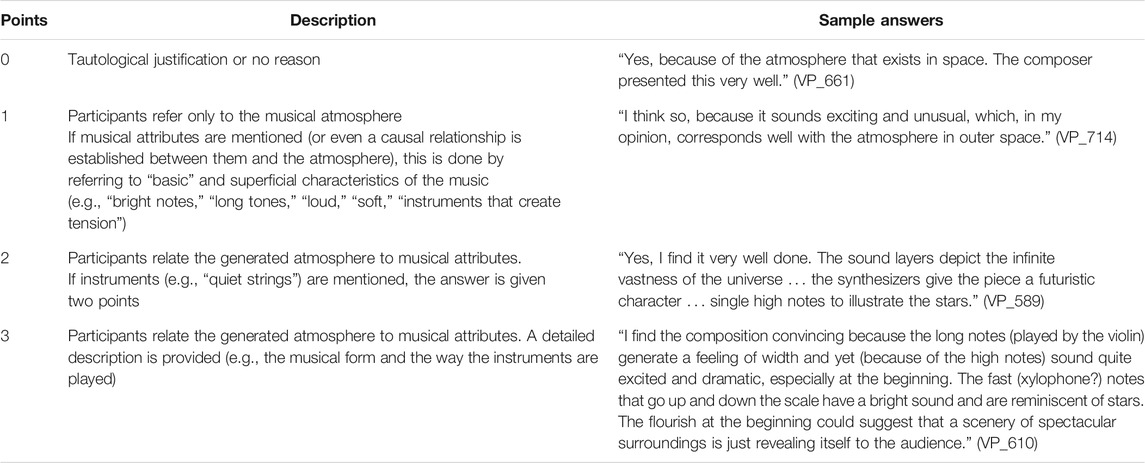 | Points | Description | Sample answers |
|---|---|---|
| 0 | Tautological justification or no reason | “Yes, because of the atmosphere that exists in space. The composer presented this very well.” (VP_661) |
| 1 | Participants refer only to the musical atmosphere If musical attributes are mentioned (or even a causal relationship is established between them and the atmosphere), this is done by referring to “basic” and superficial characteristics of the music (e.g., “bright notes,” “long tones,” “loud,” “soft,” “instruments that create tension”) | “I think so, because it sounds exciting and unusual, which, in my opinion, corresponds well with the atmosphere in outer space.” (VP_714) |
| 2 | Participants relate the generated atmosphere to musical attributes. If instruments (e.g., “quiet strings”) are mentioned, the answer is given two points | “Yes, I find it very well done. The sound layers depict the infinite vastness of the universe … the synthesizers give the piece a futuristic character … single high notes to illustrate the stars.” (VP_589) |
| 3 | Participants relate the generated atmosphere to musical attributes. A detailed description is provided (e.g., the musical form and the way the instruments are played) | “I find the composition convincing because the long notes (played by the violin) generate a feeling of width and yet (because of the high notes) sound quite excited and dramatic, especially at the beginning. The fast (xylophone?) notes that go up and down the scale have a bright sound and are reminiscent of stars. The flourish at the beginning could suggest that a scenery of spectacular surroundings is just revealing itself to the audience.” (VP_610) |